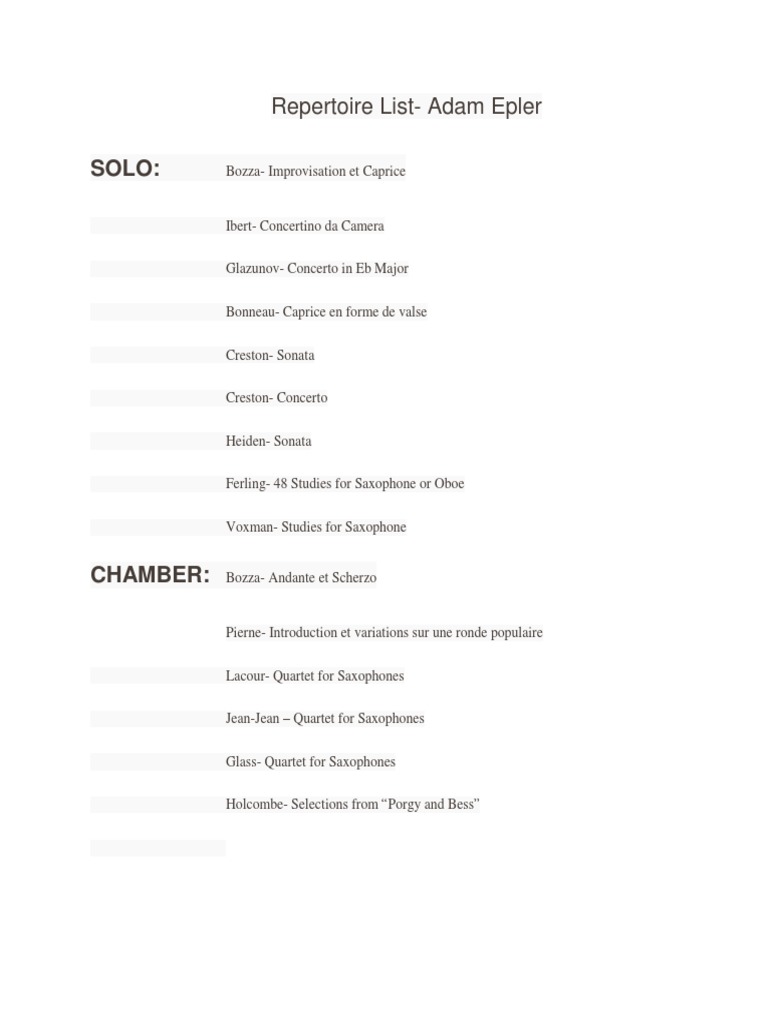 Repertoire List- Adam Epler

SOLO: Bozza- Improvisation et Caprice

Ibert- Concertino da Camera

Glazunov- Concerto in Eb Major

Bonneau- Caprice en forme de valse

Creston- Sonata

Creston- Concerto

Heiden- Sonata

Ferling- 48 Studies for Saxophone or Oboe

Voxman- Studies for Saxophone

CHAMBER: Bozza- Andante et Scherzo

Pierne- Introduction et variations sur une ronde populaire

Lacour- Quartet for Saxophones

Jean-Jean – Quartet for Saxophones

Glass- Quartet for Saxophones

Holcombe- Selections from “Porgy and Bess”